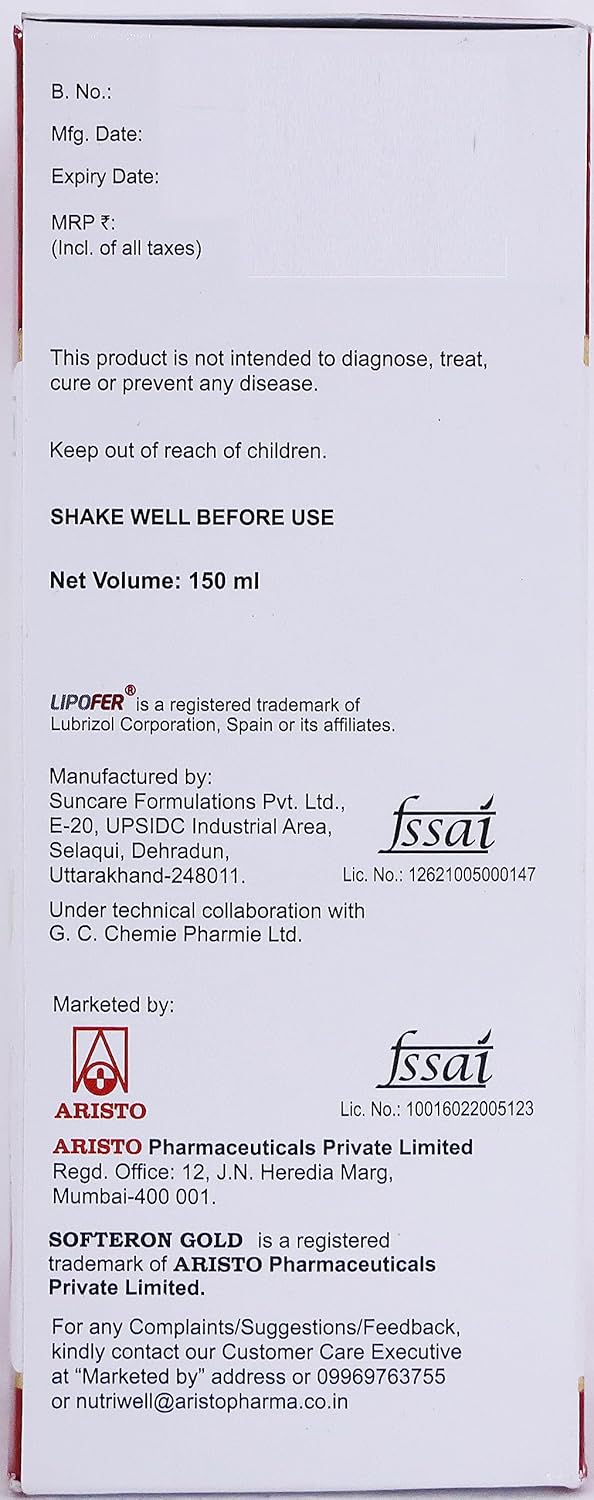 B. No.:

Mfg. Date:

Expiry Date:

MRP ₹:
(Incl. of all taxes)

This product is not intended to diagnose, treat, cure or prevent any disease.

Keep out of reach of children.

SHAKE WELL BEFORE USE

Net Volume: 150 ml

LIPOFER® is a registered trademark of Lubrizol Corporation, Spain or its affiliates.

Manufactured by:
Suncare Formulations Pvt. Ltd.,
E-20, UPSIDC Industrial Area,
Selaqui, Dehradun,
Uttarakhand-248011.

fssai
Lic. No.: 12621005000147

Under technical collaboration with
G. C. Chemie Pharmie Ltd.

Marketed by:

ARISTO

fssai
Lic. No.: 10016022005123

ARISTO Pharmaceuticals Private Limited
Regd. Office: 12, J.N. Heredia Marg,
Mumbai-400 001.

SOFTERON GOLD is a registered trademark of ARISTO Pharmaceuticals Private Limited.

For any Complaints/Suggestions/Feedback, kindly contact our Customer Care Executive at "Marketed by" address or 09969763755 or nutriwell@aristopharma.co.in